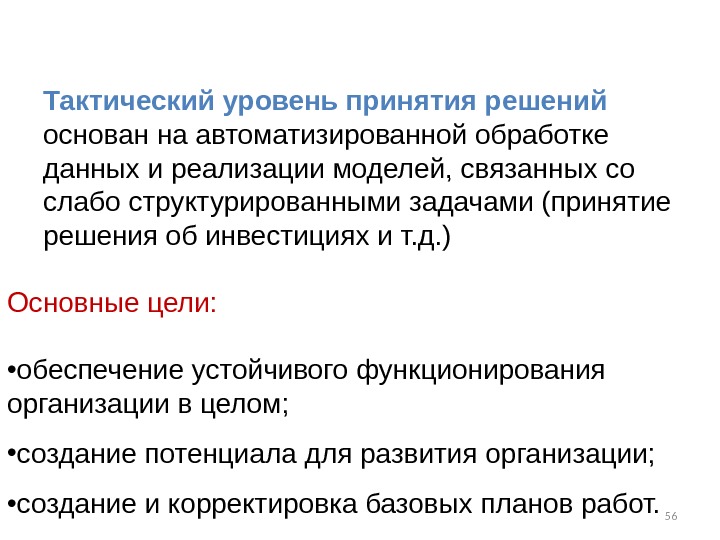 Тактический уровень принятия решений основан на автоматизированной обработке данных и реализации моделей, связанных со слабо структурированными задачами (принятие решения об инвестициях и т.д.)

Основные цели:

•обеспечение устойчивого функционирования организации в целом;

•создание потенциала для развития организации;

•создание и корректировка базовых планов работ.

56